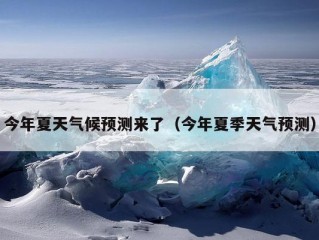 今年夏天气候预测来了（今年夏季天气预测）